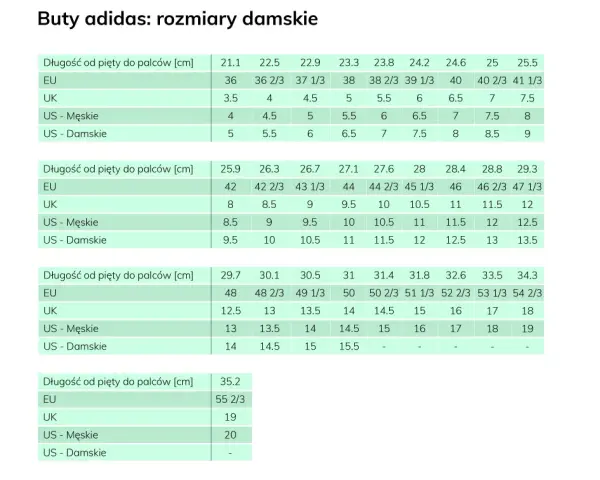 Buty adidas: rozmiary damskie

| Długość od pięty do palców [cm] | 21.1 | 22.5 | 22.9 | 23.3 | 23.8 | 24.2 | 24.6 | 25 | 25.5 |
|---|---|---|---|---|---|---|---|---|---|
| EU | 36 | 36 2/3 | 37 1/3 | 38 | 38 2/3 | 39 1/3 | 40 | 40 2/3 | 41 1/3 |
| UK | 3.5 | 4 | 4.5 | 5 | 5.5 | 6 | 6.5 | 7 | 7.5 |
| US - Męskie | 4 | 4.5 | 5 | 5.5 | 6 | 6.5 | 7 | 7.5 | 8 |
| US - Damskie | 5 | 5.5 | 6 | 6.5 | 7 | 7.5 | 8 | 8.5 | 9 |

| Długość od pięty do palców [cm] | 25.9 | 26.3 | 26.7 | 27.1 | 27.6 | 28 | 28.4 | 28.8 | 29.3 |
|---|---|---|---|---|---|---|---|---|---|
| EU | 42 | 42 2/3 | 43 1/3 | 44 | 44 2/3 | 45 1/3 | 46 | 46 2/3 | 47 1/3 |
| UK | 8 | 8.5 | 9 | 9.5 | 10 | 10.5 | 11 | 11.5 | 12 |
| US - Męskie | 8.5 | 9 | 9.5 | 10 | 10.5 | 11 | 11.5 | 12 | 12.5 |
| US - Damskie | 9.5 | 10 | 10.5 | 11 | 11.5 | 12 | 12.5 | 13 | 13.5 |

| Długość od pięty do palców [cm] | 29.7 | 30.1 | 30.5 | 31 | 31.4 | 31.8 | 32.6 | 33.5 | 34.3 |
|---|---|---|---|---|---|---|---|---|---|
| EU | 48 | 48 2/3 | 49 1/3 | 50 | 50 2/3 | 51 1/3 | 52 2/3 | 53 1/3 | 54 2/3 |
| UK | 12.5 | 13 | 13.5 | 14 | 14.5 | 15 | 16 | 17 | 18 |
| US - Męskie | 13 | 13.5 | 14 | 14.5 | 15 | 16 | 17 | 18 | 19 |
| US - Damskie | 14 | 14.5 | 15 | 15.5 | - | - | - | - | - |

| Długość od pięty do palców [cm] | 35.2 |
|---|---|
| EU | 55 2/3 |
| UK | 19 |
| US - Męskie | 20 |
| US - Damskie | - |